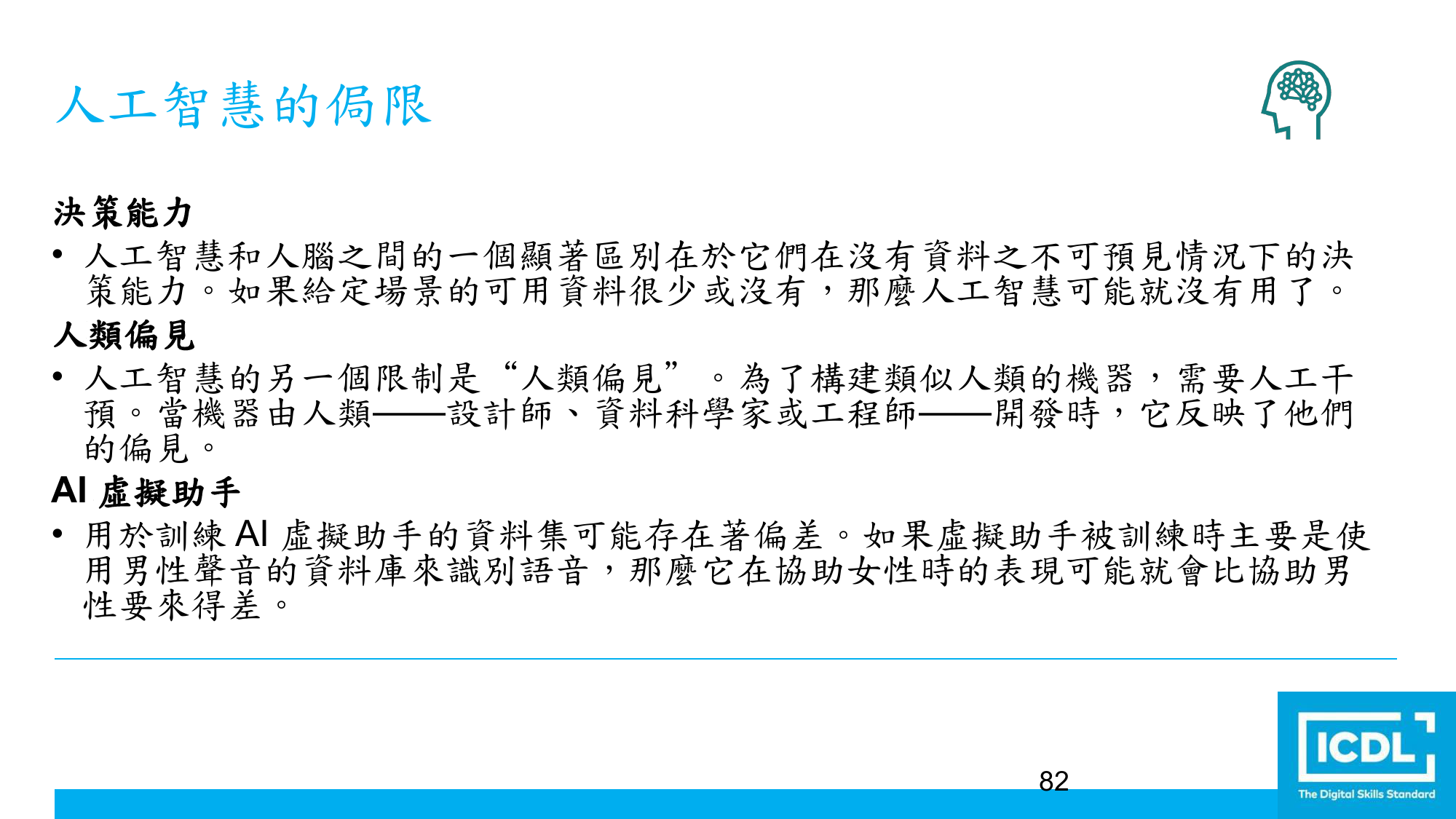 人工智慧的侷限

決策能力

• 人工智慧和人腦之間的一個顯著區別在於它們在沒有資料之不可預見情況下的決策能力。如果給定場景的可用資料很少或沒有，那麼人工智慧可能就沒有用了。

人類偏見

• 人工智慧的另一個限制是“人類偏見”。為了構建類似人類的機器，需要人工干預。當機器由人類——設計師、資料科學家或工程師——開發時，它反映了他們的偏見。

AI 虛擬助手

• 用於訓練 AI 虛擬助手的資料集可能存在著偏差。如果虛擬助手被訓練時主要是使用男性聲音的資料庫來識別語音，那麼它在協助女性時的表現可能就會比協助男性要來得差。

82

ICDL
The Digital Skills Standard